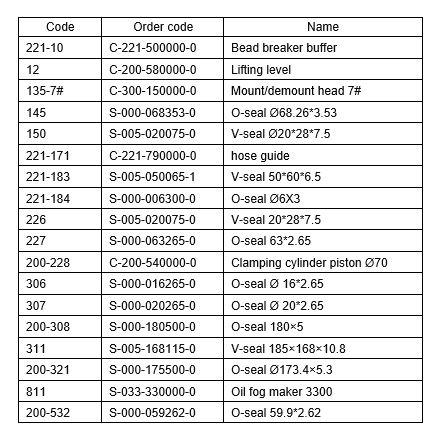 | Code | Order code | Name |
|---|---|---|
| 221-10 | C-221-500000-0 | Bead breaker buffer |
| 12 | C-200-580000-0 | Lifting level |
| 135-7# | C-300-150000-0 | Mount/demount head 7# |
| 145 | S-000-068353-0 | O-seal Ø68.26*3.53 |
| 150 | S-005-020075-0 | V-seal Ø20*28*7.5 |
| 221-171 | C-221-790000-0 | hose guide |
| 221-183 | S-005-050065-1 | V-seal 50*60*6.5 |
| 221-184 | S-000-006300-0 | O-seal Ø6X3 |
| 226 | S-005-020075-0 | V-seal 20*28*7.5 |
| 227 | S-000-063265-0 | O-seal 63*2.65 |
| 200-228 | C-200-540000-0 | Clamping cylinder piston Ø70 |
| 306 | S-000-016265-0 | O-seal Ø 16*2.65 |
| 307 | S-000-020265-0 | O-seal Ø 20*2.65 |
| 200-308 | S-000-180500-0 | O-seal 180×5 |
| 311 | S-005-168115-0 | V-seal 185×168×10.8 |
| 200-321 | S-000-175500-0 | O-seal Ø173.4×5.3 |
| 811 | S-033-330000-0 | Oil fog maker 3300 |
| 200-532 | S-000-059262-0 | O-seal 59.9*2.62 |